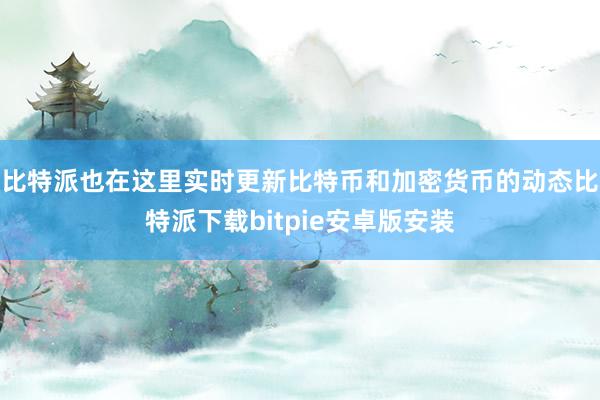 比特派也在这里实时更新比特币和加密货币的动态比特派下载bitpie安卓版安装